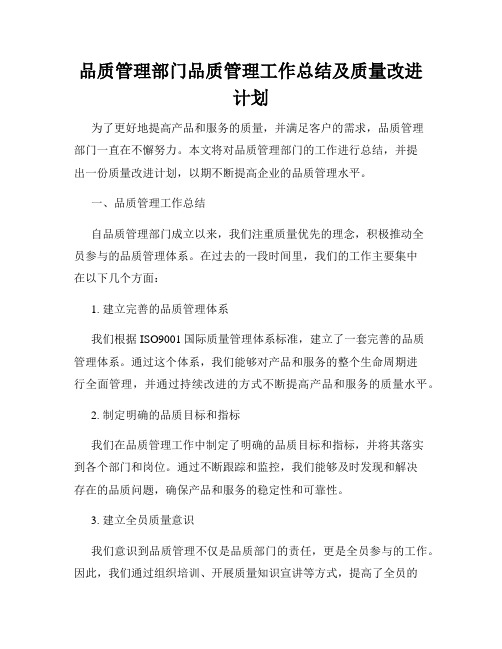 品质管理部门品质管理工作总结及质量改进计划

为了更好地提高产品和服务的质量，并满足客户的需求，品质管理部门一直在不懈努力。本文将对品质管理部门的工作进行总结，并提出一份质量改进计划，以期不断提高企业的品质管理水平。

一、品质管理工作总结

自品质管理部门成立以来，我们注重质量优先的理念，积极推动全员参与的品质管理体系。在过去的一段时间里，我们的工作主要集中在以下几个方面：

1. 建立完善的品质管理体系

我们根据 ISO9001 国际质量管理体系标准，建立了一套完善的品质管理体系。通过这个体系，我们能够对产品和服务的整个生命周期进行全面管理，并通过持续改进的方式不断提高产品和服务的质量水平。

2. 制定明确的品质目标和指标

我们在品质管理工作中制定了明确的品质目标和指标，并将其落实到各个部门和岗位。通过不断跟踪和监控，我们能够及时发现和解决存在的品质问题，确保产品和服务的稳定性和可靠性。

3. 建立全员质量意识

我们意识到品质管理不仅是品质部门的责任，更是全员参与的工作。因此，我们通过组织培训、开展质量知识宣讲等方式，提高了全员的